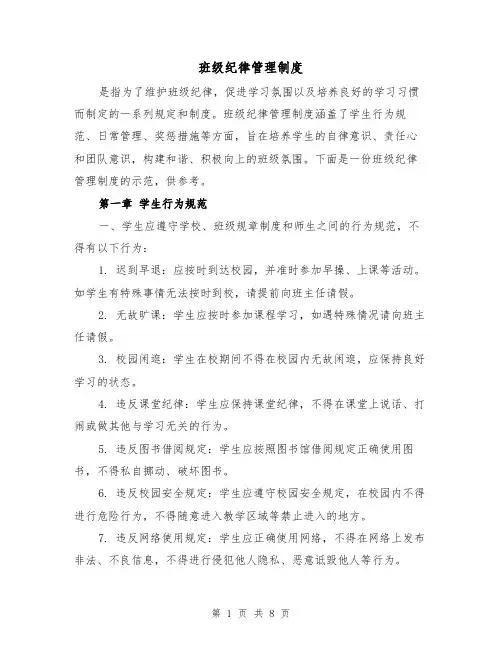 班级纪律管理制度

是指为了维护班级纪律，促进学习氛围以及培养良好的学习习惯而制定的一系列规定和制度。班级纪律管理制度涵盖了学生行为规范、日常管理、奖惩措施等方面，旨在培养学生的自律意识、责任心和团队意识，构建和谐、积极向上的班级氛围。下面是一份班级纪律管理制度的示范，供参考。

第一章 学生行为规范

一、学生应遵守学校、班级规章制度和师生之间的行为规范，不得有以下行为：

1. 迟到早退：应按时到达校园，并准时参加早操、上课等活动。如学生有特殊事情无法按时到校，请提前向班主任请假。

2. 无故旷课：学生应按时参加课程学习，如遇特殊情况请向班主任请假。

3. 校园闲逛：学生在校期间不得在校园内无故闲逛，应保持良好学习的状态。

4. 违反课堂纪律：学生应保持课堂纪律，不得在课堂上说话、打闹或做其他与学习无关的行为。

5. 违反图书借阅规定：学生应按照图书馆借阅规定正确使用图书，不得私自挪动、破坏图书。

6. 违反校园安全规定：学生应遵守校园安全规定，在校园内不得进行危险行为，不得随意进入教学区域等禁止进入的地方。

7. 违反网络使用规定：学生应正确使用网络，不得在网络上发布非法、不良信息，不得进行侵犯他人隐私、恶意诋毁他人等行为。

第 1 页 共 8 页